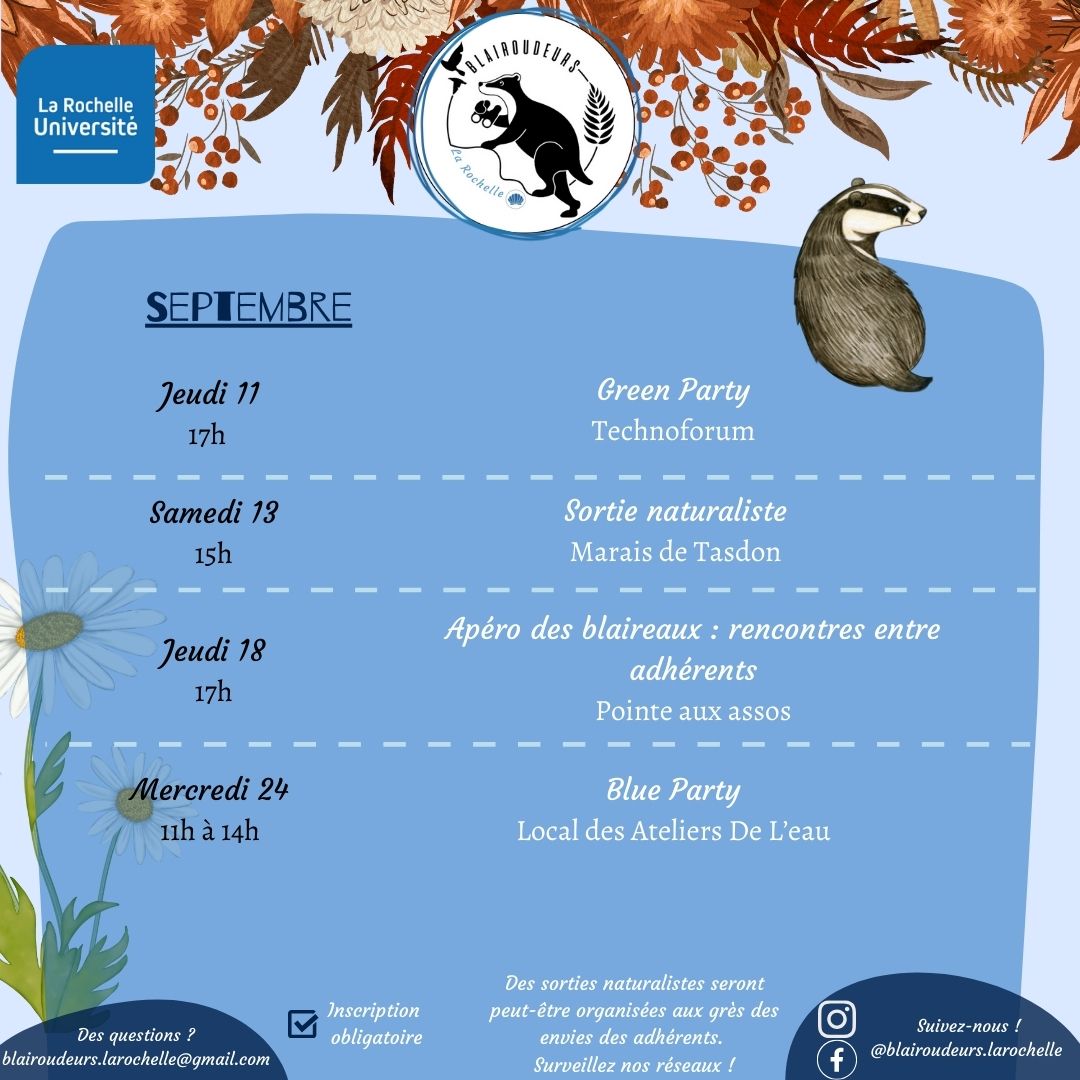 La Rochelle Université

BLAIROUDEURS
La Rochelle

SEPTEMBRE

Jeudi 11
17h

Green Party
Technoforum

Samedi 13
15h

Sortie naturaliste
Marais de Tasdon

Jeudi 18
17h

Apéro des blaireaux : rencontres entre adhérents
Pointe aux assos

Mercredi 24
11h à 14h

Blue Party
Local des Ateliers De L'eau

Des questions ?
blairoudeurs.larochelle@gmail.com

Inscription obligatoire

Des sorties naturalistes seront peut-être organisées aux grès des envies des adhérents. Surveillez nos réseaux !

Suivez-nous !
@blairoudeurs.larochelle